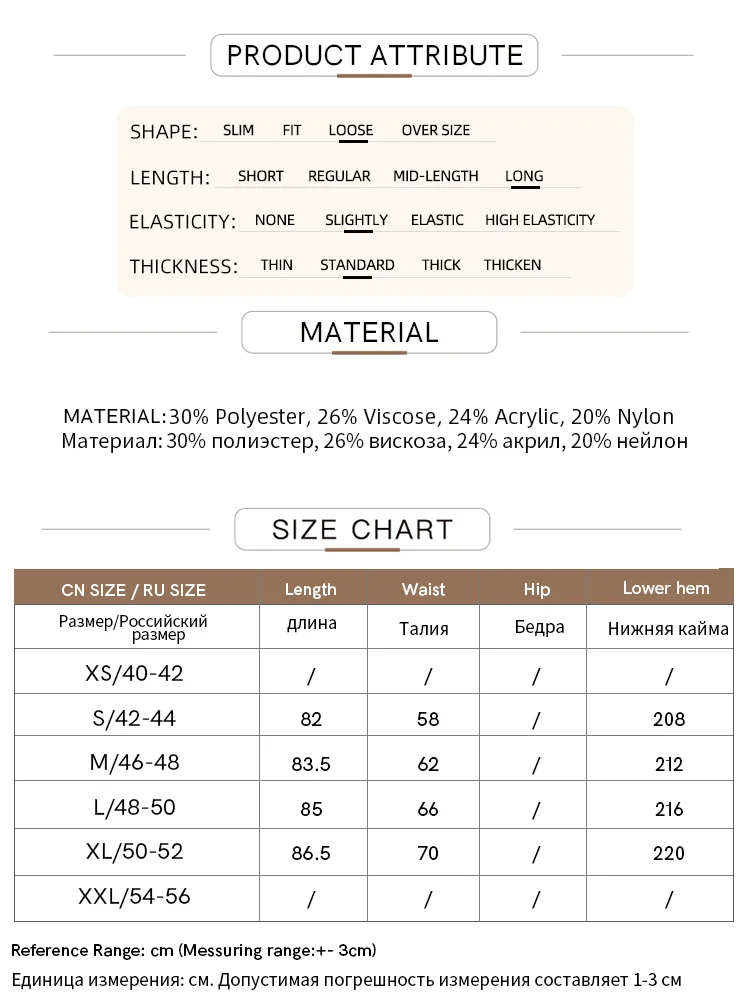 PRODUCT ATTRIBUTE

SHAPE: SLIM FIT LOOSE OVER SIZE

LENGTH: SHORT REGULAR MID-LENGTH LONG

ELASTICITY: NONE SLIGHTLY ELASTIC HIGH ELASTICITY

THICKNESS: THIN STANDARD THICK THICKEN

MATERIAL

MATERIAL: 30% Polyester, 26% Viscose, 24% Acrylic, 20% Nylon
Материал: 30% полиэстер, 26% вискоза, 24% акрил, 20% нейлон

SIZE CHART

| CN SIZE / RU SIZE | Length | Waist | Hip | Lower hem |
|---|---|---|---|---|
| Размер/Российский размер | длина | Талия | Бедра | Нижняя кайма |
| XS/40-42 | / | / | / | / |
| S/42-44 | 82 | 58 | / | 208 |
| M/46-48 | 83.5 | 62 | / | 212 |
| L/48-50 | 85 | 66 | / | 216 |
| XL/50-52 | 86.5 | 70 | / | 220 |
| XXL/54-56 | / | / | / | / |

Reference Range: cm (Messuring range:+- 3cm)
Единица измерения: см. Допустимая погрешность измерения составляет 1-3 см